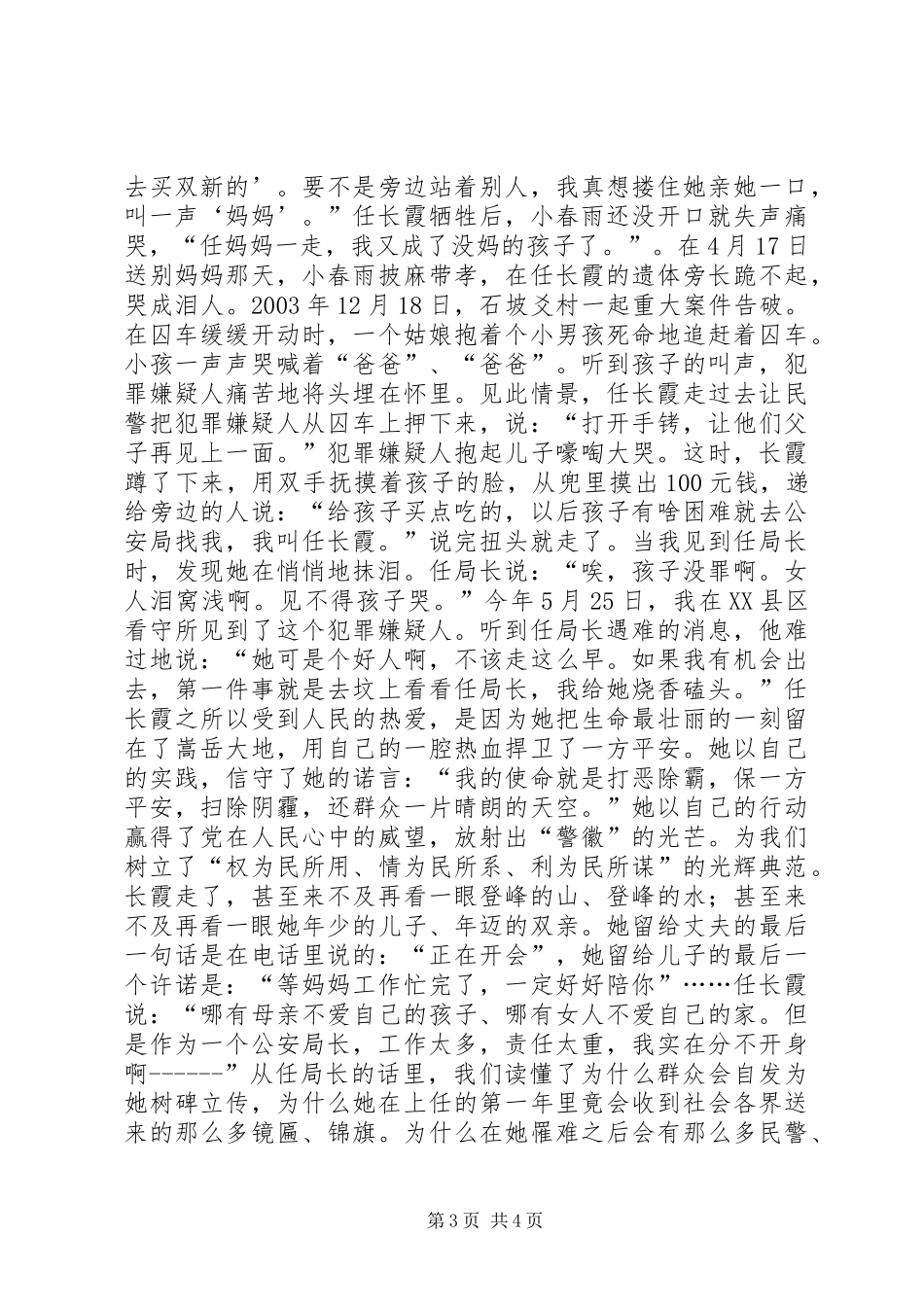 去买双新的’。要不是旁边站着别人，我真想搂住她亲她一口，叫一声‘妈妈’。”任长霞牺牲后，小春雨还没开口就失声痛哭，“任妈妈一走，我又成了没妈的孩子了。”。在4月17日送别妈妈那天，小春雨披麻带孝，在任长霞的遗体旁长跪不起，哭成泪人。2003年12月18日，石坡爻村一起重大案件告破。在囚车缓缓开动时，一个姑娘抱着个小男孩死命地追赶着囚车。小孩一声声哭喊着“爸爸”、“爸爸”。听到孩子的叫声，犯罪嫌疑人痛苦地将头埋在怀里。见此情景，任长霞走过去让民警把犯罪嫌疑人从囚车上押下来，说：“打开手铐，让他们父子再见上一面。”犯罪嫌疑人抱起儿子嚎啕大哭。这时，长霞蹲了下来，用双手抚摸着孩子的脸，从兜里摸出100元钱，递给旁边的人说：“给孩子买点吃的，以后孩子有啥困难就去公安局找我，我叫任长霞。”说完扭头就走了。当我见到任局长时，发现她在悄悄地抹泪。任局长说：“唉，孩子没罪啊。女人泪窝浅啊。见不得孩子哭。”今年5月25日，我在XX县区看守所见到了这个犯罪嫌疑人。听到任局长遇难的消息，他难过地说：“她可是个好人啊，不该走这么早。如果我有机会出去，第一件事就是去坟上看看任局长，我给她烧香磕头。”任长霞之所以受到人民的热爱，是因为她把生命最壮丽的一刻留在了嵩岳大地，用自己的一腔热血捍卫了一方平安。她以自己的实践，信守了她的诺言：“我的使命就是打恶除霸，保一方平安，扫除阴霾，还群众一片晴朗的天空。”她以自己的行动赢得了党在人民心中的威望，放射出“警徽”的光芒。为我们树立了“权为民所用、情为民所系、利为民所谋”的光辉典范。长霞走了，甚至来不及再看一眼登峰的山、登峰的水；甚至来不及再看一眼她年少的儿子、年迈的双亲。她留给丈夫的最后一句话是在电话里说的：“正在开会”，她留给儿子的最后一个许诺是：“等妈妈工作忙完了，一定好好陪你”……任长霞说：“哪有母亲不爱自己的孩子、哪有女人不爱自己的家。但是作为一个公安局长，工作太多，责任太重，我实在分不开身啊------”从任局长的话里，我们读懂了为什么群众会自发为她树碑立传，为什么她在上任的第一年里竟会收到社会各界送来的那么多镜匾、锦旗。为什么在她罹难之后会有那么多民警、

第3页 共4页